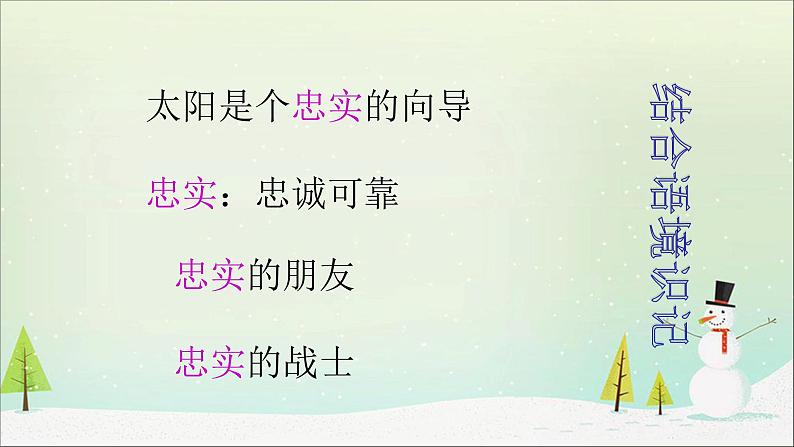 太阳是个忠实的向导

忠实：忠诚可靠

忠实的朋友

忠实的战士

结合语境识记